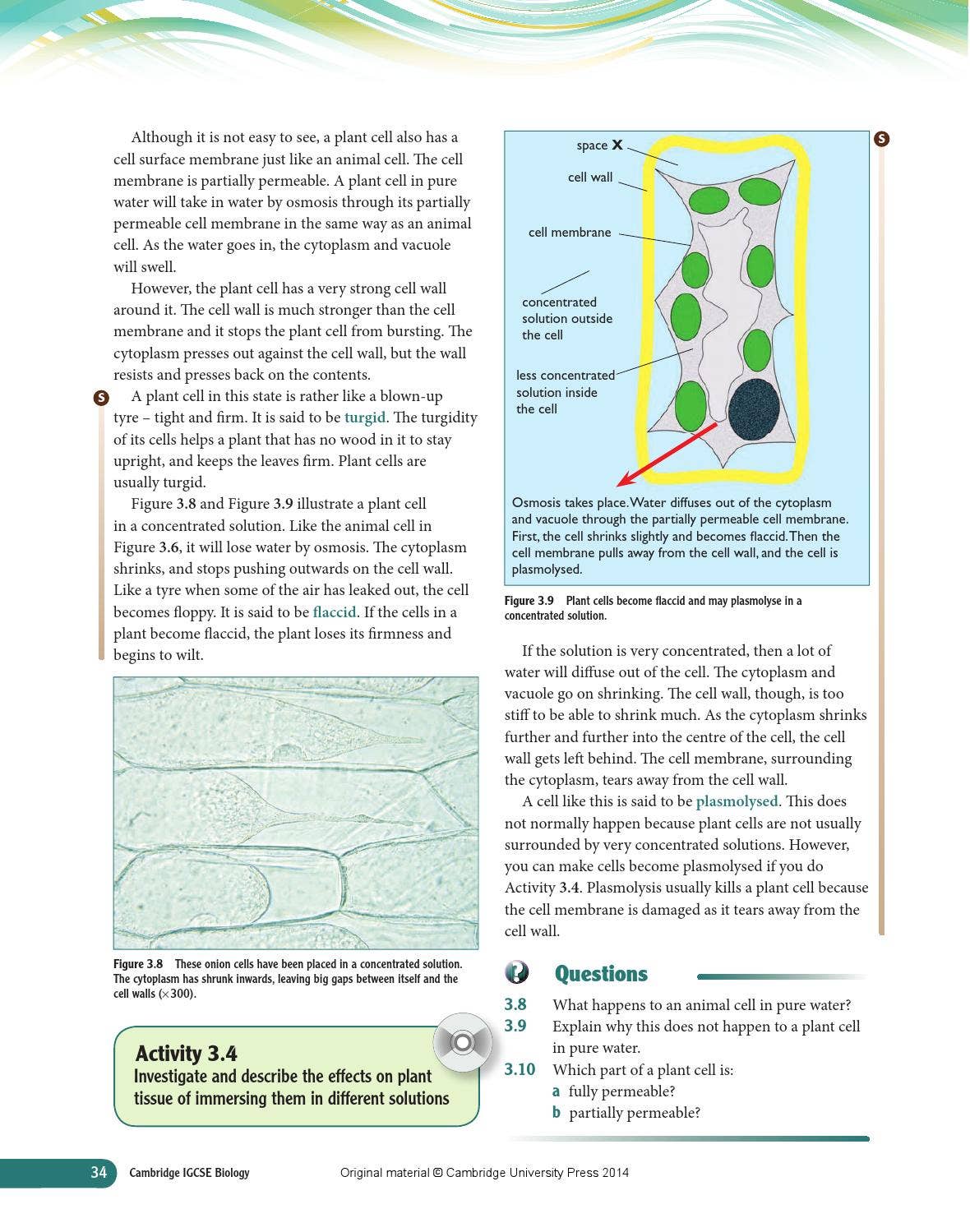 Although it is not easy to see, a plant cell also has a cell surface membrane just like an animal cell. The cell membrane is partially permeable. A plant cell in pure water will take in water by osmosis through its partially permeable cell membrane in the same way as an animal cell. As the water goes in, the cytoplasm and vacuole will swell.

However, the plant cell has a very strong cell wall around it. The cell wall is much stronger than the cell membrane and it stops the plant cell from bursting. The cytoplasm presses out against the cell wall, but the wall resists and presses back on the contents.

S

A plant cell in this state is rather like a blown-up tyre – tight and firm. It is said to be turgid. The turgidity of its cells helps a plant that has no wood in it to stay upright, and keeps the leaves firm. Plant cells are usually turgid.

Figure 3.8 and Figure 3.9 illustrate a plant cell in a concentrated solution. Like the animal cell in Figure 3.6, it will lose water by osmosis. The cytoplasm shrinks, and stops pushing outwards on the cell wall. Like a tyre when some of the air has leaked out, the cell becomes floppy. It is said to be flaccid. If the cells in a plant become flaccid, the plant loses its firmness and begins to wilt.

Figure 3.8 These onion cells have been placed in a concentrated solution. The cytoplasm has shrunk inwards, leaving big gaps between itself and the cell walls (×300).

Activity 3.4
Investigate and describe the effects on plant tissue of immersing them in different solutions

S

space X
cell wall
cell membrane
concentrated solution outside the cell
less concentrated solution inside the cell

Osmosis takes place. Water diffuses out of the cytoplasm and vacuole through the partially permeable cell membrane. First, the cell shrinks slightly and becomes flaccid. Then the cell membrane pulls away from the cell wall, and the cell is plasmolysed.

Figure 3.9 Plant cells become flaccid and may plasmolyse in a concentrated solution.

If the solution is very concentrated, then a lot of water will diffuse out of the cell. The cytoplasm and vacuole go on shrinking. The cell wall, though, is too stiff to be able to shrink much. As the cytoplasm shrinks further and further into the centre of the cell, the cell wall gets left behind. The cell membrane, surrounding the cytoplasm, tears away from the cell wall.

A cell like this is said to be plasmolysed. This does not normally happen because plant cells are not usually surrounded by very concentrated solutions. However, you can make cells become plasmolysed if you do Activity 3.4. Plasmolysis usually kills a plant cell because the cell membrane is damaged as it tears away from the cell wall.

Questions

3.8 What happens to an animal cell in pure water?
3.9 Explain why this does not happen to a plant cell in pure water.
3.10 Which part of a plant cell is:
a fully permeable?
b partially permeable?

34 Cambridge IGCSE Biology Original material © Cambridge University Press 2014